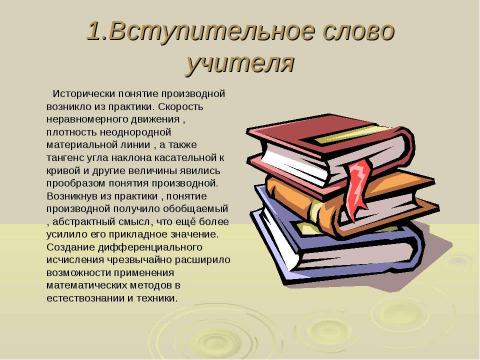 1.Вступительное слово учителя

Исторически понятие производной возникло из практики. Скорость неравномерного движения , плотность неоднородной материальной линии , а также тангенс угла наклона касательной к кривой и другие величины явились прообразом понятия производной. Возникнув из практики , понятие производной получило обобщаемый , абстрактный смысл, что ещё более усилило его прикладное значение. Создание дифференциального исчисления чрезвычайно расширило возможности применения математических методов в естествознании и техники.